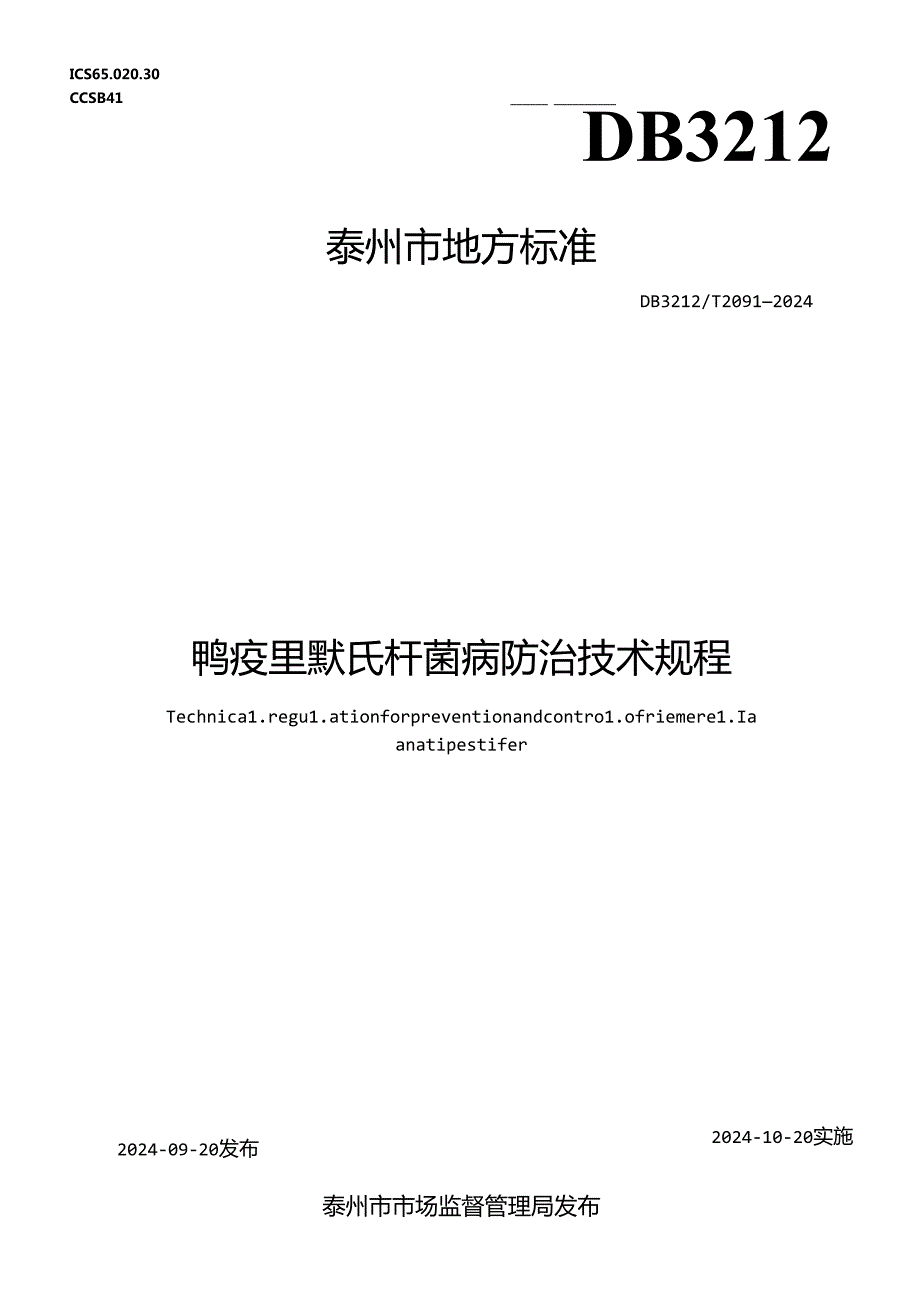 ICS65.020.30
CCSB41

DB3212

泰州市地方标准

DB3212/T2091—2024

鸭疫里默氏杆菌病防治技术规程

Technica1.regu1.ationforpreventionandcontro1.ofriemere1.Ia anatipestifer

2024-09-20发布

2024-10-20实施

泰州市市场监督管理局发布